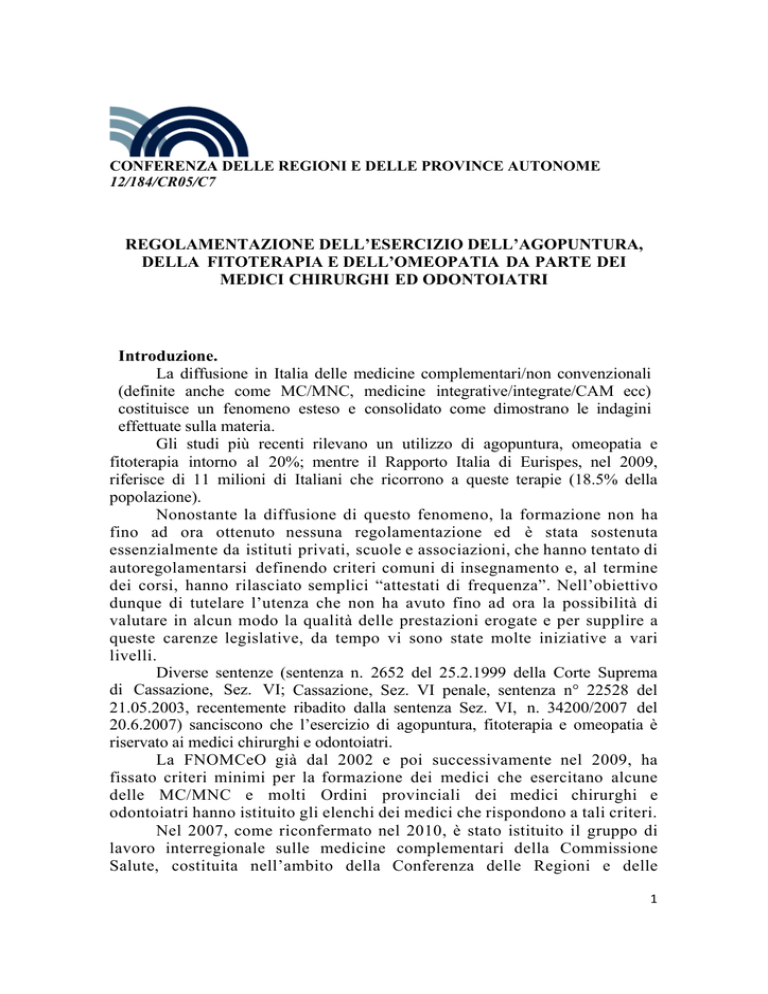 CONFERENZA DELLE REGIONI E DELLE PROVINCE AUTONOME
12/184/CR05/C7

REGOLAMENTAZIONE DELL'ESERCIZIO DELL'AGOPUNTURA, DELLA FITOTERAPIA E DELL'OMEOPATIA DA PARTE DEI MEDICI CHIRURGHI ED ODONTOIATRI

Introduzione.
La diffusione in Italia delle medicine complementari/non convenzionali (definite anche come MC/MNC, medicine integrative/integrate/CAM ecc) costituisce un fenomeno esteso e consolidato come dimostrano le indagini effettuate sulla materia.
Gli studi più recenti rilevano un utilizzo di agopuntura, omeopatia e fitoterapia intorno al 20%; mentre il Rapporto Italia di Eurispes, nel 2009, riferisce di 11 milioni di Italiani che ricorrono a queste terapie (18.5% della popolazione).
Nonostante la diffusione di questo fenomeno, la formazione non ha fino ad ora ottenuto nessuna regolamentazione ed è stata sostenuta essenzialmente da istituti privati, scuole e associazioni, che hanno tentato di autoregolamentarsi definendo criteri comuni di insegnamento e, al termine dei corsi, hanno rilasciato semplici "attestati di frequenza". Nell'obiettivo dunque di tutelare l'utenza che non ha avuto fino ad ora la possibilità di valutare in alcun modo la qualità delle prestazioni erogate e per supplire a queste carenze legislative, da tempo vi sono state molte iniziative a vari livelli.
Diverse sentenze (sentenza n. 2652 del 25.2.1999 della Corte Suprema di Cassazione, Sez. VI; Cassazione, Sez. VI penale, sentenza n° 22528 del 21.05.2003, recentemente ribadito dalla sentenza Sez. VI, n. 34200/2007 del 20.6.2007) sanciscono che l'esercizio di agopuntura, fitoterapia e omeopatia è riservato ai medici chirurghi e odontoiatri.
La FNOMCeO già dal 2002 e poi successivamente nel 2009, ha fissato criteri minimi per la formazione dei medici che esercitano alcune delle MC/MNC e molti Ordini provinciali dei medici chirurghi e odontoiatri hanno istituito gli elenchi dei medici che rispondono a tali criteri.
Nel 2007, come riconfermato nel 2010, è stato istituito il gruppo di lavoro interregionale sulle medicine complementari della Commissione Salute, costituita nell'ambito della Conferenza delle Regioni e delle

1